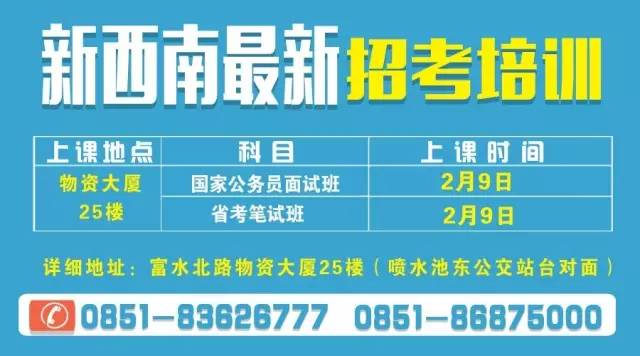 新西南最新招考培训

| 上课地点 | 科目 | 上课时间 |
|---|---|---|
| 物资大厦 25楼 | 国家公务员面试班 | 2月9日 |
| | 省考笔试班 | 2月9日 |

详细地址：富水北路物资大厦25楼（喷水池东公交站台对面）

0851—83626777 0851—86875000